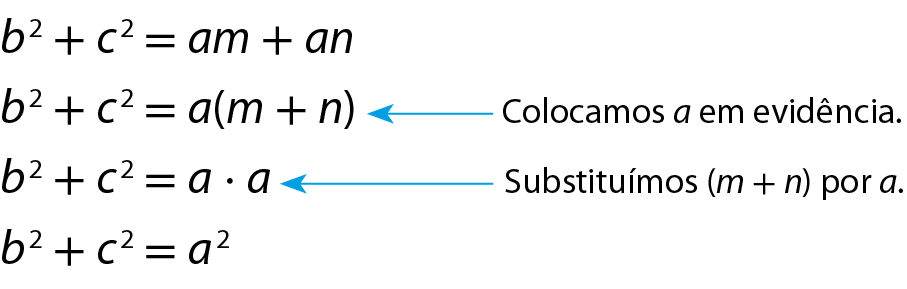 $b^2 + c^2 = am + an$

$b^2 + c^2 = a(m + n)$ Colocamos $a$ em evidência.

$b^2 + c^2 = a \cdot a$ Substituímos $(m + n)$ por $a$.

$b^2 + c^2 = a^2$